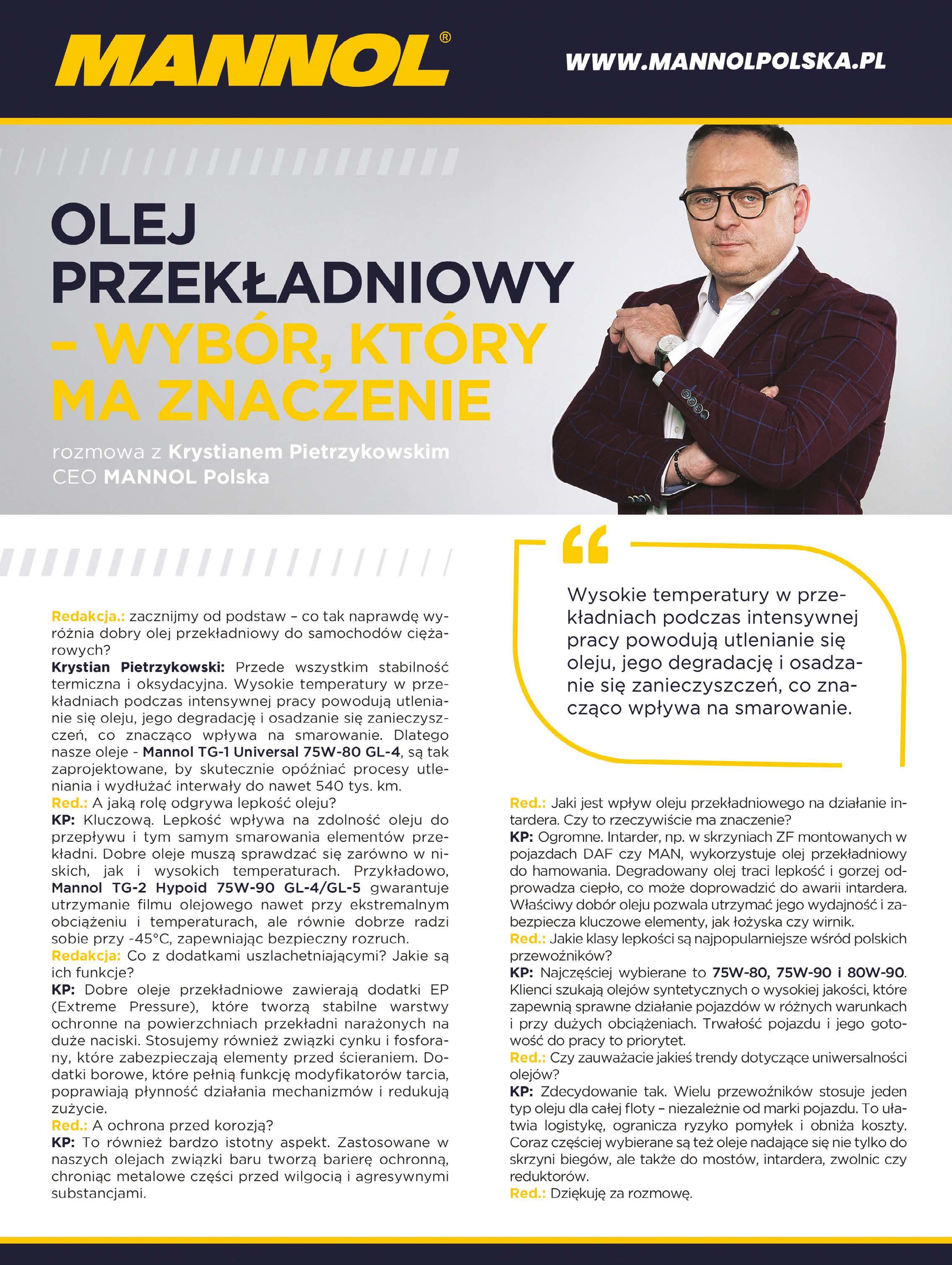 MANNOL®

WWW.MANNOLPOLSKA.PL

OLEJ PRZEKŁADNIOWY – WYBÓR, KTÓRY MA ZNACZENIE

rozmowa z Krystianem Pietrzykowskim
CEO MANNOL Polska

Redakcja.: zacznijmy od podstaw – co tak naprawdę wyróżnia dobry olej przekładniowy do samochodów ciężarowych?
Krystian Pietrzykowski: Przede wszystkim stabilność termiczna i oksydacyjna. Wysokie temperatury w przekładniach podczas intensywnej pracy powodują utlenianie się oleju, jego degradację i osadzanie się zanieczyszczeń, co znacząco wpływa na smarowanie. Dlatego nasze oleje - Mannol TG-1 Universal 75W-80 GL-4, są tak zaprojektowane, by skutecznie opóźniać procesy utleniania i wydłużać interwały do nawet 540 tys. km.
Red.: A jaką rolę odgrywa lepkość oleju?
KP: Kluczową. Lepkość wpływa na zdolność oleju do przepływu i tym samym smarowania elementów przekładni. Dobre oleje muszą sprawdzać się zarówno w niskich, jak i wysokich temperaturach. Przykładowo, Mannol TG-2 Hypoid 75W-90 GL-4/GL-5 gwarantuje utrzymanie filmu olejowego nawet przy ekstremalnym obciążeniu i temperaturach, ale równie dobrze radzi sobie przy -45°C, zapewniając bezpieczny rozruch.
Redakcja: Co z dodatkami uszlachetniającymi? Jakie są ich funkcje?
KP: Dobre oleje przekładniowe zawierają dodatki EP (Extreme Pressure), które tworzą stabilne warstwy ochronne na powierzchniach przekładni narażonych na duże naciski. Stosujemy również związki cynku i fosforany, które zabezpieczają elementy przed ścieraniem. Dodatki borowe, które pełnią funkcję modyfikatorów tarcia, poprawiają płynność działania mechanizmów i redukują zużycie.
Red.: A ochrona przed korozją?
KP: To również bardzo istotny aspekt. Zastosowane w naszych olejach związki baru tworzą barierę ochronną, chroniąc metalowe części przed wilgocią i agresywnymi substancjami.

Wysokie temperatury w przekładniach podczas intensywnej pracy powodują utlenianie się oleju, jego degradację i osadzanie się zanieczyszczeń, co znacząco wpływa na smarowanie.

Red.: Jaki jest wpływ oleju przekładniowego na działanie intardera. Czy to rzeczywiście ma znaczenie?
KP: Ogromne. Intarder, np. w skrzyniach ZF montowanych w pojazdach DAF czy MAN, wykorzystuje olej przekładniowy do hamowania. Degradowany olej traci lepkość i gorzej odprowadza ciepło, co może doprowadzić do awarii intardera. Właściwy dobór oleju pozwala utrzymać jego wydajność i zabezpiecza kluczowe elementy, jak łożyska czy wirnik.
Red.: Jakie klasy lepkości są najpopularniejsze wśród polskich przewoźników?
KP: Najczęściej wybierane to 75W-80, 75W-90 i 80W-90. Klienci szukają olejów syntetycznych o wysokiej jakości, które zapewnią sprawne działanie pojazdów w różnych warunkach i przy dużych obciążeniach. Trwałość pojazdu i jego gotowość do pracy to priorytet.
Red.: Czy zauważacie jakieś trendy dotyczące uniwersalności olejów?
KP: Zdecydowanie tak. Wielu przewoźników stosuje jeden typ oleju dla całej floty – niezależnie od marki pojazdu. To ułatwia logistykę, ogranicza ryzyko pomyłek i obniża koszty. Coraz częściej wybierane są też oleje nadające się nie tylko do skrzyni biegów, ale także do mostów, intardera, zwolnic czy reduktorów.
Red.: Dziękuję za rozmowę.